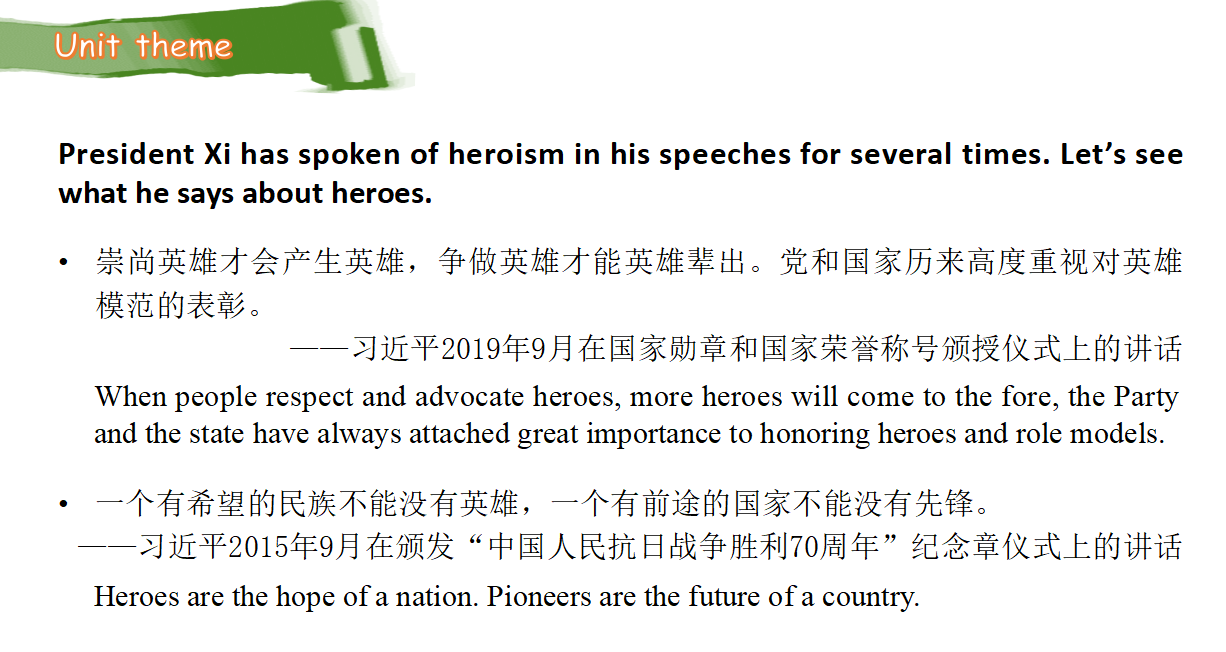 Unit theme

President Xi has spoken of heroism in his speeches for several times. Let's see what he says about heroes.

• 崇尚英雄才会产生英雄，争做英雄才能英雄辈出。党和国家历来高度重视对英雄模范的表彰。
——习近平2019年9月在国家勋章和国家荣誉称号颁授仪式上的讲话
When people respect and advocate heroes, more heroes will come to the fore, the Party and the state have always attached great importance to honoring heroes and role models.

• 一个有希望的民族不能没有英雄，一个有前途的国家不能没有先锋。
——习近平2015年9月在颁发“中国人民抗日战争胜利70周年”纪念章仪式上的讲话
Heroes are the hope of a nation. Pioneers are the future of a country.